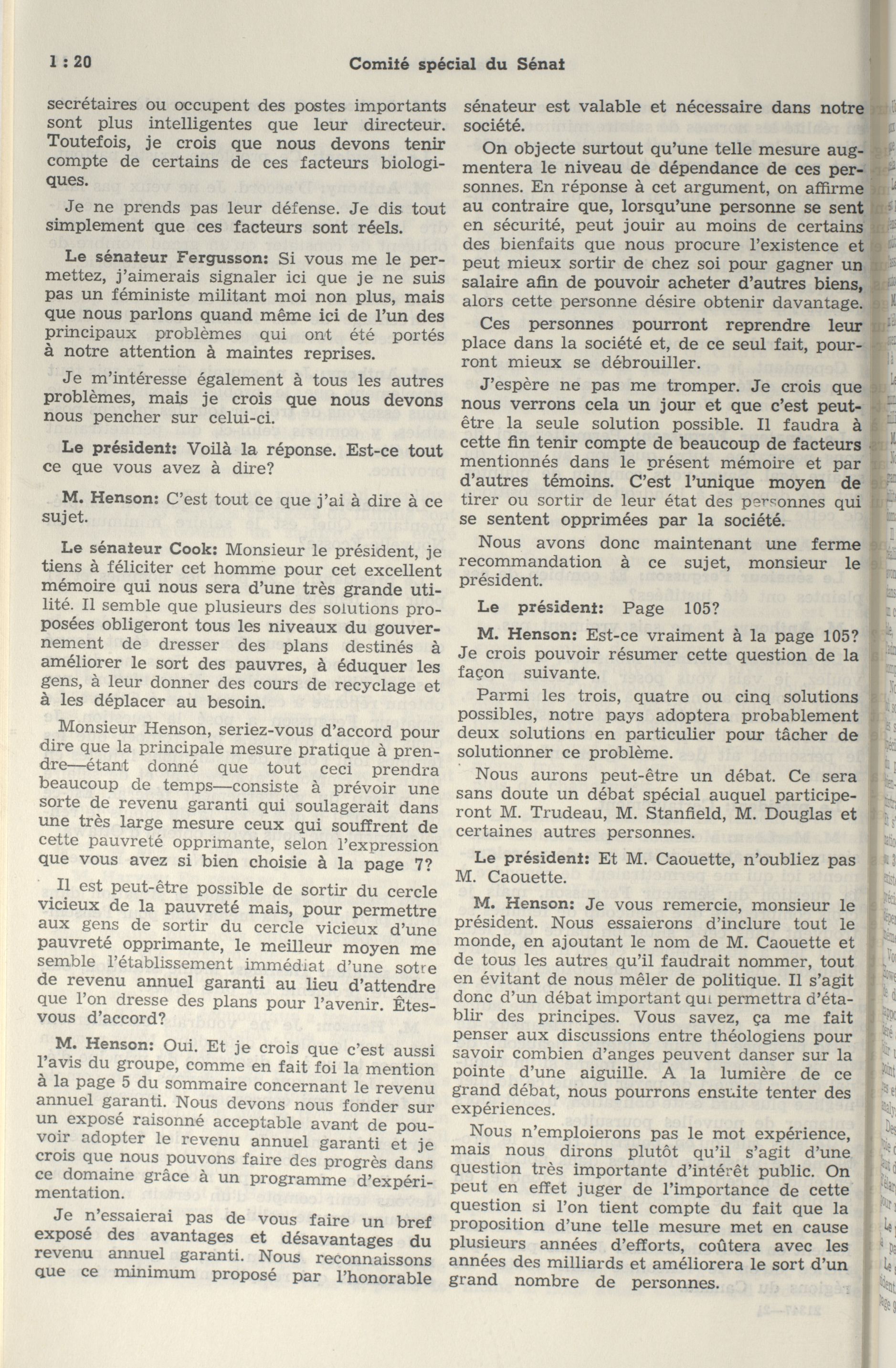 1 : 20 Comité spécial du Sénat

secrétaires ou occupent des postes importants sont plus intelligentes que leur directeur. Toutefois, je crois que nous devons tenir compte de certains de ces facteurs biologiques.

Je ne prends pas leur défense. Je dis tout simplement que ces facteurs sont réels.

Le sénateur Fergusson: Si vous me le permettez, j'aimerais signaler ici que je ne suis pas un féministe militant moi non plus, mais que nous parlons quand même ici de l'un des principaux problèmes qui ont été portés à notre attention à maintes reprises.

Je m'intéresse également à tous les autres problèmes, mais je crois que nous devons nous pencher sur celui-ci.

Le président: Voilà la réponse. Est-ce tout ce que vous avez à dire?

M. Henson: C'est tout ce que j'ai à dire à ce sujet.

Le sénateur Cook: Monsieur le président, je tiens à féliciter cet homme pour cet excellent mémoire qui nous sera d'une très grande utilité. Il semble que plusieurs des solutions proposées obligeront tous les niveaux du gouvernement de dresser des plans destinés à améliorer le sort des pauvres, à éduquer les gens, à leur donner des cours de recyclage et à les déplacer au besoin.

Monsieur Henson, seriez-vous d'accord pour dire que la principale mesure pratique à prendre—étant donné que tout ceci prendra beaucoup de temps—consiste à prévoir une sorte de revenu garanti qui soulagerait dans une très large mesure ceux qui souffrent de cette pauvreté opprimante, selon l'expression que vous avez si bien choisie à la page 7?

Il est peut-être possible de sortir du cercle vicieux de la pauvreté mais, pour permettre aux gens de sortir du cercle vicieux d'une pauvreté opprimante, le meilleur moyen me semble l'établissement immédiat d'une sotre de revenu annuel garanti au lieu d'attendre que l'on dresse des plans pour l'avenir. Êtes-vous d'accord?

M. Henson: Oui. Et je crois que c'est aussi l'avis du groupe, comme en fait foi la mention à la page 5 du sommaire concernant le revenu annuel garanti. Nous devons nous fonder sur un exposé raisonné acceptable avant de pouvoir adopter le revenu annuel garanti et je crois que nous pouvons faire des progrès dans ce domaine grâce à un programme d'expérimentation.

Je n'essaierai pas de vous faire un bref exposé des avantages et désavantages du revenu annuel garanti. Nous reconnaissons que ce minimum proposé par l'honorable sénateur est valable et nécessaire dans notre société.

On objecte surtout qu'une telle mesure augmentera le niveau de dépendance de ces personnes. En réponse à cet argument, on affirme au contraire que, lorsqu'une personne se sent en sécurité, peut jouir au moins de certains des bienfaits que nous procure l'existence et peut mieux sortir de chez soi pour gagner un salaire afin de pouvoir acheter d'autres biens, alors cette personne désire obtenir davantage.

Ces personnes pourront reprendre leur place dans la société et, de ce seul fait, pourront mieux se débrouiller.

J'espère ne pas me tromper. Je crois que nous verrons cela un jour et que c'est peut-être la seule solution possible. Il faudra à cette fin tenir compte de beaucoup de facteurs mentionnés dans le présent mémoire et par d'autres témoins. C'est l'unique moyen de tirer ou sortir de leur état des personnes qui se sentent opprimées par la société.

Nous avons donc maintenant une ferme recommandation à ce sujet, monsieur le président.

Le président: Page 105?

M. Henson: Est-ce vraiment à la page 105? Je crois pouvoir résumer cette question de la façon suivante.

Parmi les trois, quatre ou cinq solutions possibles, notre pays adoptera probablement deux solutions en particulier pour tâcher de solutionner ce problème.

Nous aurons peut-être un débat. Ce sera sans doute un débat spécial auquel participeront M. Trudeau, M. Stanfield, M. Douglas et certaines autres personnes.

Le président: Et M. Caouette, n'oubliez pas M. Caouette.

M. Henson: Je vous remercie, monsieur le président. Nous essaierons d'inclure tout le monde, en ajoutant le nom de M. Caouette et de tous les autres qu'il faudrait nommer, tout en évitant de nous mêler de politique. Il s'agit donc d'un débat important qui permettra d'établir des principes. Vous savez, ça me fait penser aux discussions entre théologiens pour savoir combien d'anges peuvent danser sur la pointe d'une aiguille. A la lumière de ce grand débat, nous pourrons ensuite tenter des expériences.

Nous n'emploierons pas le mot expérience, mais nous dirons plutôt qu'il s'agit d'une question très importante d'intérêt public. On peut en effet juger de l'importance de cette question si l'on tient compte du fait que la proposition d'une telle mesure met en cause plusieurs années d'efforts, coûtera avec les années des milliards et améliorera le sort d'un grand nombre de personnes.